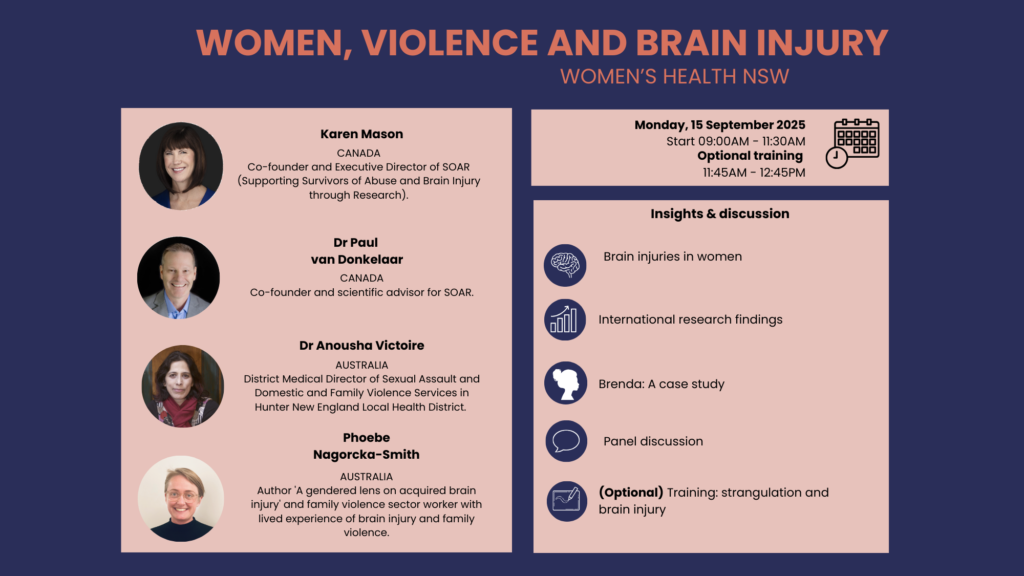 WOMEN, VIOLENCE AND BRAIN INJURY
WOMEN'S HEALTH NSW

Karen Mason
CANADA
Co-founder and Executive Director of SOAR (Supporting Survivors of Abuse and Brain Injury through Research).

Dr Paul van Donkelaar
CANADA
Co-founder and scientific advisor for SOAR.

Dr Anousha Victoire
AUSTRALIA
District Medical Director of Sexual Assault and Domestic and Family Violence Services in Hunter New England Local Health District.

Phoebe Nagorcka-Smith
AUSTRALIA
Author 'A gendered lens on acquired brain injury' and family violence sector worker with lived experience of brain injury and family violence.

Monday, 15 September 2025
Start 09:00AM - 11:30AM
Optional training
11:45AM - 12:45PM

Insights & discussion

Brain injuries in women

International research findings

Brenda: A case study

Panel discussion

(Optional) Training: strangulation and brain injury